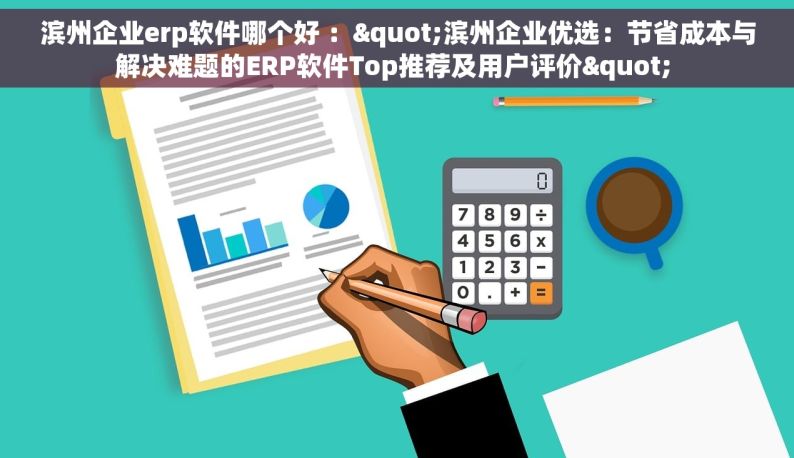 滨州企业erp软件哪个好 ：&quot;滨州企业优选：节省成本与解决难题的ERP软件Top推荐及用户评价&quot;

0

7 8 9 ÷
4 5 6 x
1 2 3 −
0 . + =